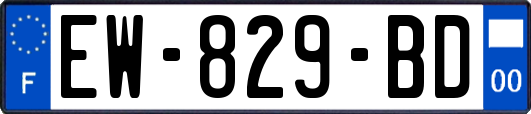 F
EW-829-BD
00